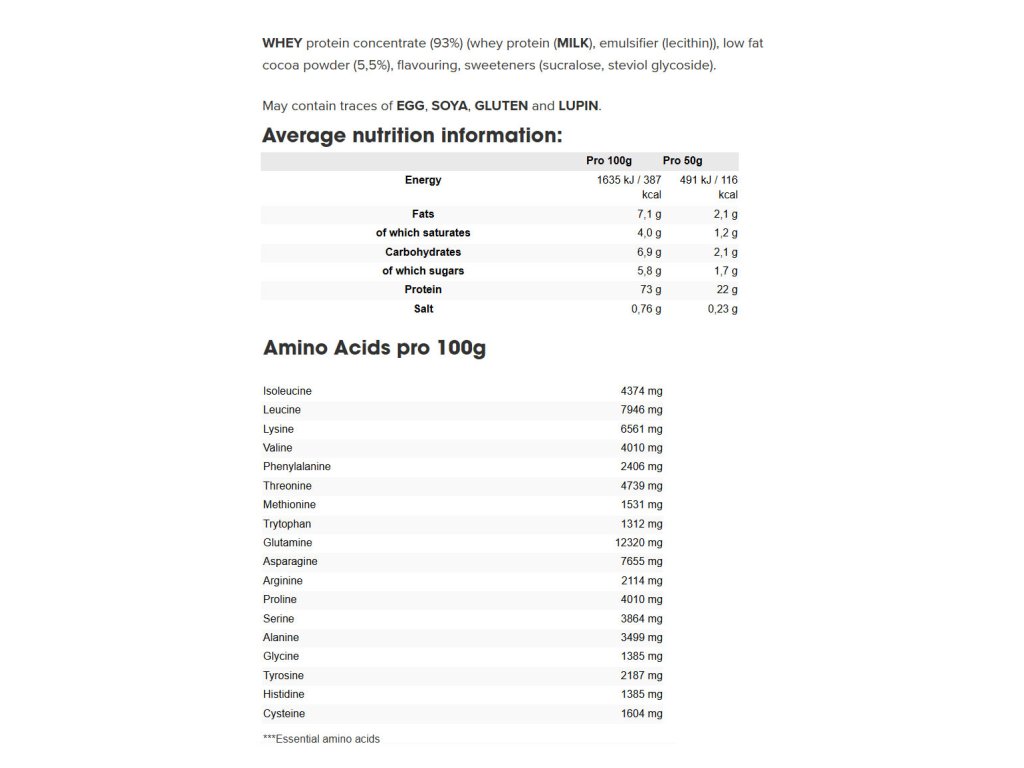 WHEY protein concentrate (93%) (whey protein (MILK), emulsifier (lecithin)), low fat cocoa powder (5,5%), flavouring, sweeteners (sucralose, steviol glycoside).

May contain traces of EGG, SOYA, GLUTEN and LUPIN.

Average nutrition information:

| | Pro 100g | Pro 50g |
|---|---|---|
| Energy | 1635 kJ / 387 kcal | 491 kJ / 116 kcal |
| Fats | 7,1 g | 2,1 g |
| of which saturates | 4,0 g | 1,2 g |
| Carbohydrates | 6,9 g | 2,1 g |
| of which sugars | 5,8 g | 1,7 g |
| Protein | 73 g | 22 g |
| Salt | 0,76 g | 0,23 g |

Amino Acids pro 100g

| | |
|---|---|
| Isoleucine | 4374 mg |
| Leucine | 7946 mg |
| Lysine | 6561 mg |
| Valine | 4010 mg |
| Phenylalanine | 2406 mg |
| Threonine | 4739 mg |
| Methionine | 1531 mg |
| Trytophan | 1312 mg |
| Glutamine | 12320 mg |
| Asparagine | 7655 mg |
| Arginine | 2114 mg |
| Proline | 4010 mg |
| Serine | 3864 mg |
| Alanine | 3499 mg |
| Glycine | 1385 mg |
| Tyrosine | 2187 mg |
| Histidine | 1385 mg |
| Cysteine | 1604 mg |

***Essential amino acids